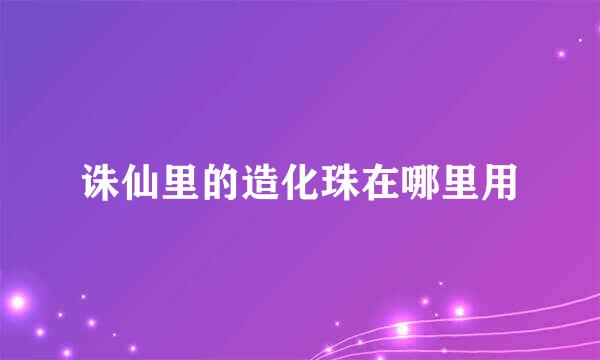 诛仙里的造化珠在哪里用